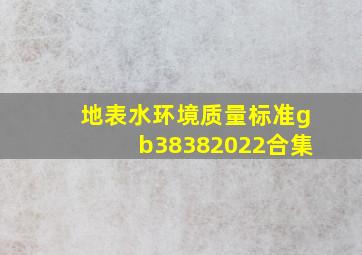 地表水环境质量标准gb38382022合集